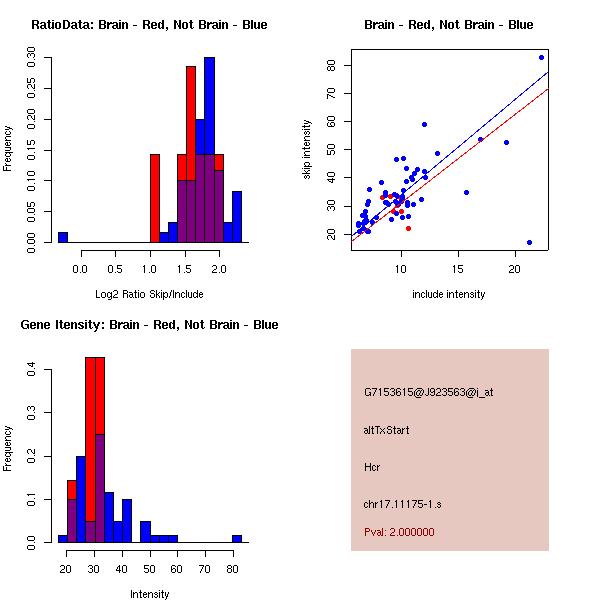 RatioData: Brain - Red, Not Brain - Blue

Frequency

0.00
0.05
0.10
0.15
0.20
0.25
0.30

0.0 0.5 1.0 1.5 2.0

Log2 Ratio Skip/Include

Brain - Red, Not Brain - Blue

skip intensity

20
30
40
50
60
70
80

10 15 20

include intensity

Gene Itensity: Brain - Red, Not Brain - Blue

Frequency

0.0
0.1
0.2
0.3
0.4

20 30 40 50 60 70 80

Intensity

G7153615@J923563@i_at

altTxStart

Hcr

chr17.11175-1.s

Pval: 2.000000